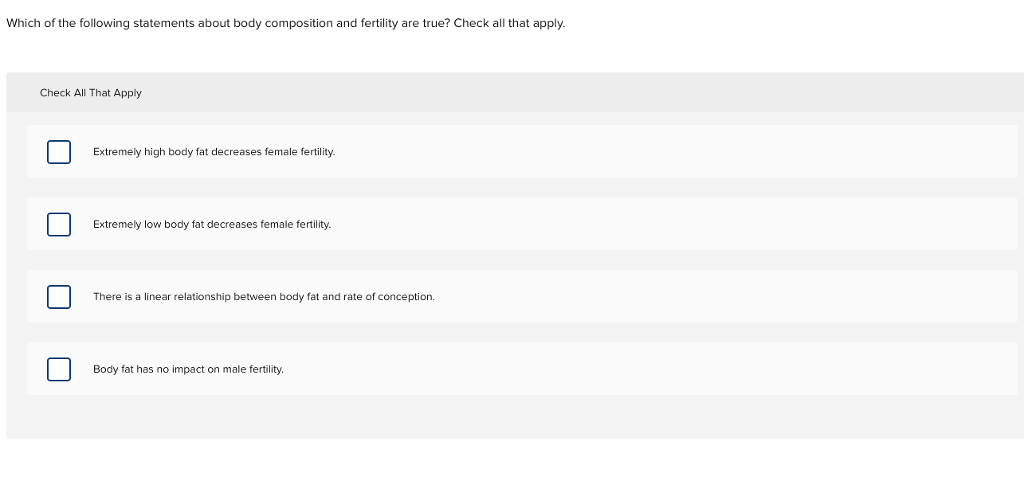 Which of the following statements about body composition and fertility are true? Check all that apply.

Check All That Apply

Extremely high body fat decreases female fertility.

Extremely low body fat decreases female fertility.

There is a linear relationship between body fat and rate of conception.

Body fat has no impact on male fertility.